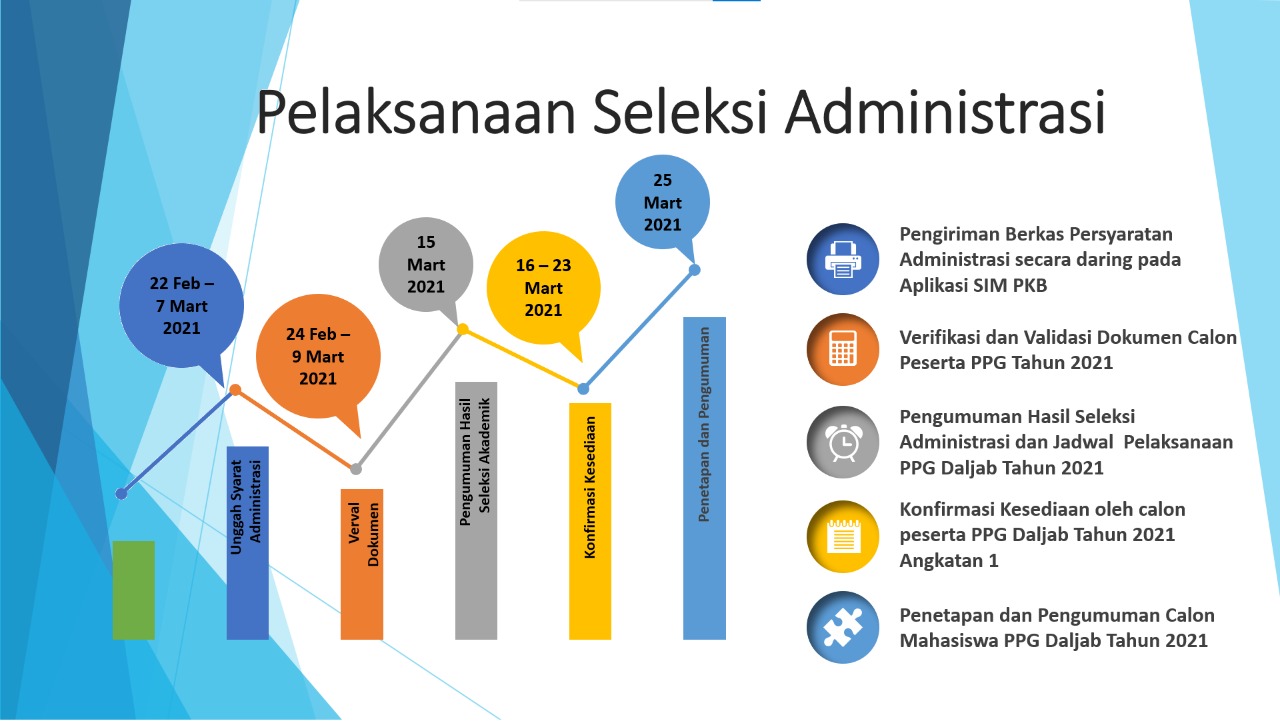 Pelaksanaan Seleksi Administrasi

22 Feb – 7 Mart 2021

24 Feb – 9 Mart 2021

15 Mart 2021

16 – 23 Mart 2021

25 Mart 2021

Unggah Syarat Administrasi

Verval Dokumen

Pengumuman Hasil Seleksi Akademik

Konfirmasi Kesediaan

Penetapan dan Pengumuman

Pengiriman Berkas Persyaratan Administrasi secara daring pada Aplikasi SIM PKB

Verifikasi dan Validasi Dokumen Calon Peserta PPG Tahun 2021

Pengumuman Hasil Seleksi Administrasi dan Jadwal Pelaksanaan PPG Daljab Tahun 2021

Konfirmasi Kesediaan oleh calon peserta PPG Daljab Tahun 2021 Angkatan 1

Penetapan dan Pengumuman Calon Mahasiswa PPG Daljab Tahun 2021